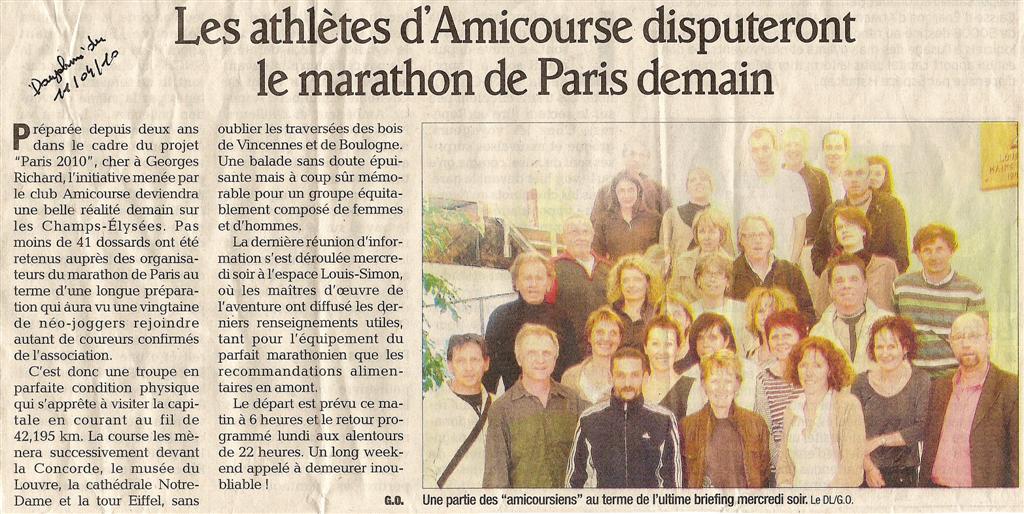 Dauphiné du 11/04/10

Les athlètes d'Amicourse disputeront le marathon de Paris demain

Préparée depuis deux ans dans le cadre du projet "Paris 2010", cher à Georges Richard, l'initiative menée par le club Amicourse deviendra une belle réalité demain sur les Champs-Élysées. Pas moins de 41 dossards ont été retenus auprès des organisateurs du marathon de Paris au terme d'une longue préparation qui aura vu une vingtaine de néo-joggers rejoindre autant de coureurs confirmés de l'association.

C'est donc une troupe en parfaite condition physique qui s'apprête à visiter la capitale en courant au fil de 42,195 km. La course les mènera successivement devant la Concorde, le musée du Louvre, la cathédrale Notre-Dame et la tour Eiffel, sans oublier les traversées des bois de Vincennes et de Boulogne. Une balade sans doute épuisante mais à coup sûr mémorable pour un groupe équitablement composé de femmes et d'hommes.

La dernière réunion d'information s'est déroulée mercredi soir à l'espace Louis-Simon, où les maîtres d'œuvre de l'aventure ont diffusé les derniers renseignements utiles, tant pour l'équipement du parfait marathonien que les recommandations alimentaires en amont.

Le départ est prévu ce matin à 6 heures et le retour programmé lundi aux alentours de 22 heures. Un long week-end appelé à demeurer inoubliable !

G.O.

Une partie des "amicoursiens" au terme de l'ultime briefing mercredi soir. Le DL/G.O.